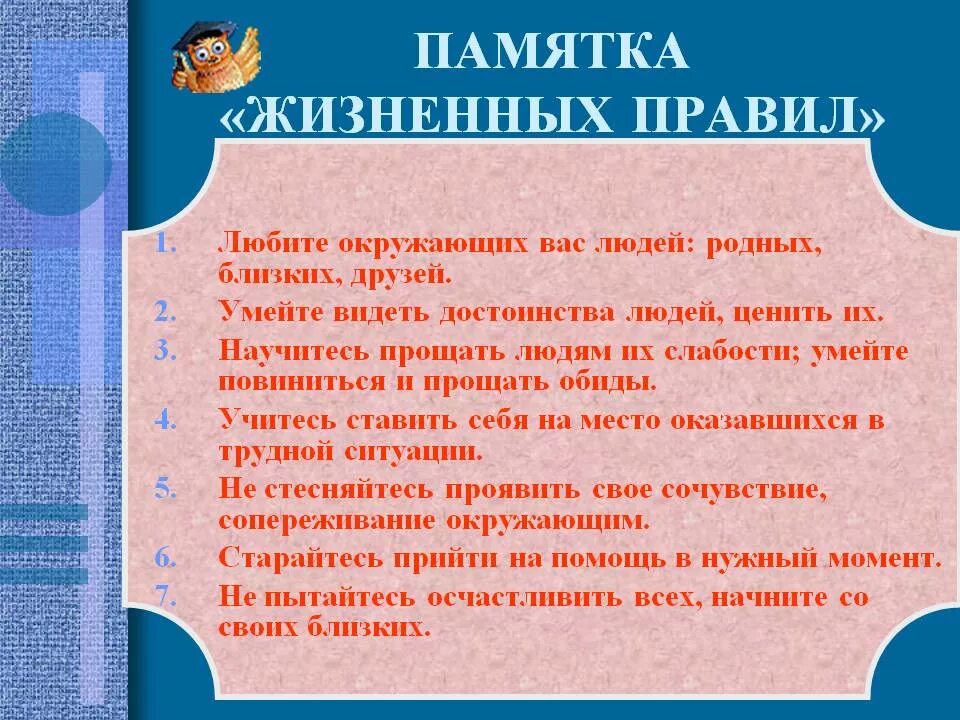 ПАМЯТКА
«ЖИЗНЕННЫХ ПРАВИЛ»

1. Любите окружающих вас людей: родных, близких, друзей.
2. Умейте видеть достоинства людей, ценить их.
3. Научитесь прощать людям их слабости; умейте повиниться и прощать обиды.
4. Учитесь ставить себя на место оказавшихся в трудной ситуации.
5. Не стесняйтесь проявить свое сочувствие, сопереживание окружающим.
6. Старайтесь прийти на помощь в нужный момент.
7. Не пытайтесь осчастливить всех, начните со своих близких.